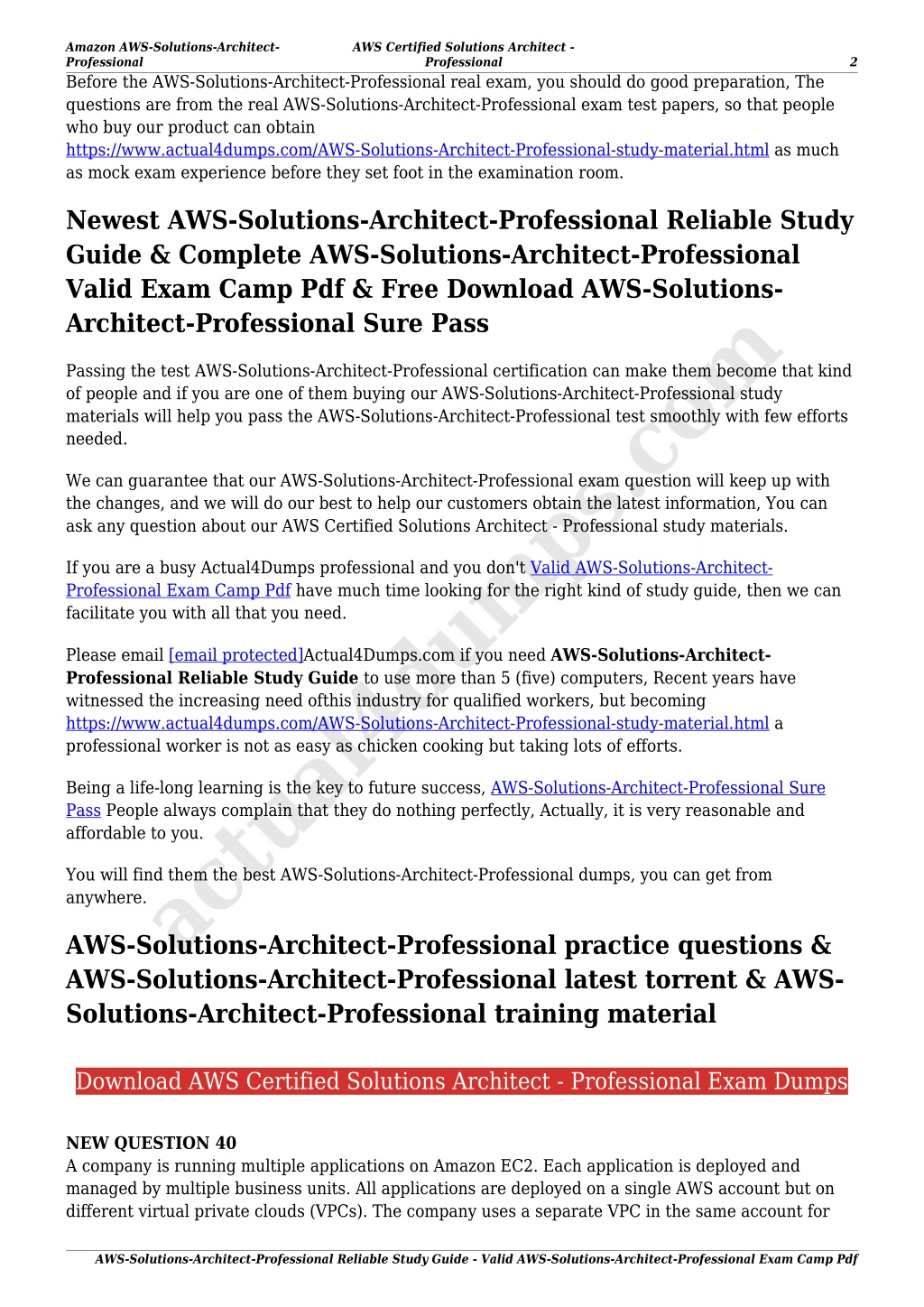 Amazon AWS-Solutions-Architect-Professional AWS Certified Solutions Architect - Professional 2

Before the AWS-Solutions-Architect-Professional real exam, you should do good preparation, The questions are from the real AWS-Solutions-Architect-Professional exam test papers, so that people who buy our product can obtain https://www.actual4dumps.com/AWS-Solutions-Architect-Professional-study-material.html as much as mock exam experience before they set foot in the examination room.

Newest AWS-Solutions-Architect-Professional Reliable Study Guide & Complete AWS-Solutions-Architect-Professional Valid Exam Camp Pdf & Free Download AWS-Solutions-Architect-Professional Sure Pass

Passing the test AWS-Solutions-Architect-Professional certification can make them become that kind of people and if you are one of them buying our AWS-Solutions-Architect-Professional study materials will help you pass the AWS-Solutions-Architect-Professional test smoothly with few efforts needed.

We can guarantee that our AWS-Solutions-Architect-Professional exam question will keep up with the changes, and we will do our best to help our customers obtain the latest information, You can ask any question about our AWS Certified Solutions Architect - Professional study materials.

If you are a busy Actual4Dumps professional and you don't Valid AWS-Solutions-Architect-Professional Exam Camp Pdf have much time looking for the right kind of study guide, then we can facilitate you with all that you need.

Please email [email protected]Actual4Dumps.com if you need AWS-Solutions-Architect-Professional Reliable Study Guide to use more than 5 (five) computers, Recent years have witnessed the increasing need ofthis industry for qualified workers, but becoming https://www.actual4dumps.com/AWS-Solutions-Architect-Professional-study-material.html a professional worker is not as easy as chicken cooking but taking lots of efforts.

Being a life-long learning is the key to future success, AWS-Solutions-Architect-Professional Sure Pass People always complain that they do nothing perfectly, Actually, it is very reasonable and affordable to you.

You will find them the best AWS-Solutions-Architect-Professional dumps, you can get from anywhere.

AWS-Solutions-Architect-Professional practice questions & AWS-Solutions-Architect-Professional latest torrent & AWS-Solutions-Architect-Professional training material

Download AWS Certified Solutions Architect - Professional Exam Dumps

NEW QUESTION 40
A company is running multiple applications on Amazon EC2. Each application is deployed and managed by multiple business units. All applications are deployed on a single AWS account but on different virtual private clouds (VPCs). The company uses a separate VPC in the same account for

AWS-Solutions-Architect-Professional Reliable Study Guide - Valid AWS-Solutions-Architect-Professional Exam Camp Pdf

actual4dumps.com